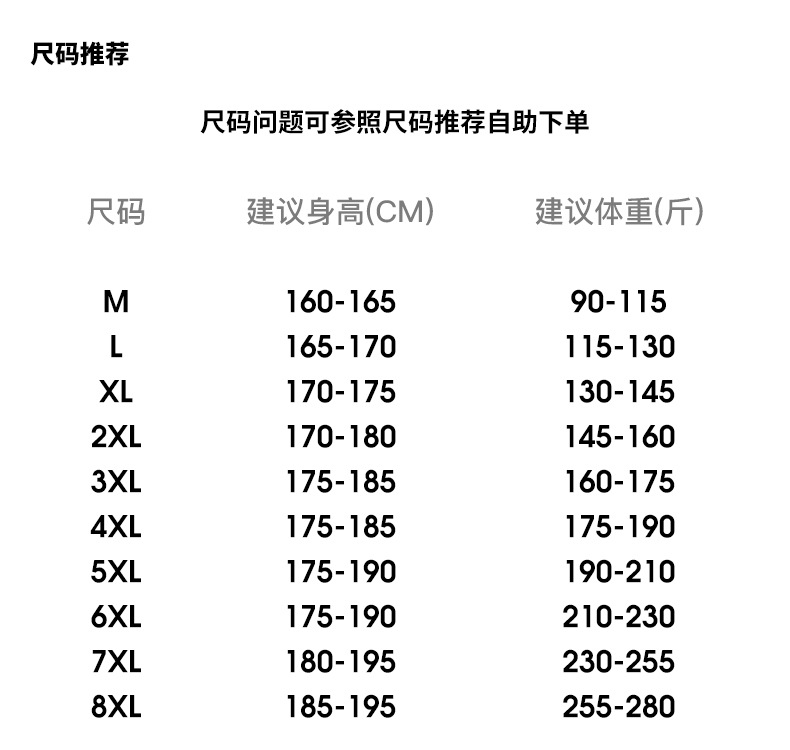 尺码推荐

尺码问题可参照尺码推荐自助下单

| 尺码 | 建议身高(CM) | 建议体重(斤) |
|---|---|---|
| M | 160-165 | 90-115 |
| L | 165-170 | 115-130 |
| XL | 170-175 | 130-145 |
| 2XL | 170-180 | 145-160 |
| 3XL | 175-185 | 160-175 |
| 4XL | 175-185 | 175-190 |
| 5XL | 175-190 | 190-210 |
| 6XL | 175-190 | 210-230 |
| 7XL | 180-195 | 230-255 |
| 8XL | 185-195 | 255-280 |